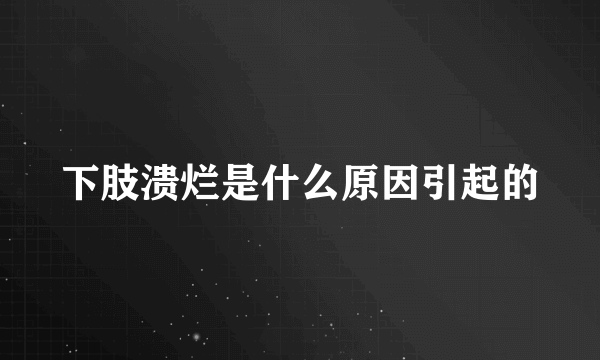 下肢溃烂是什么原因引起的